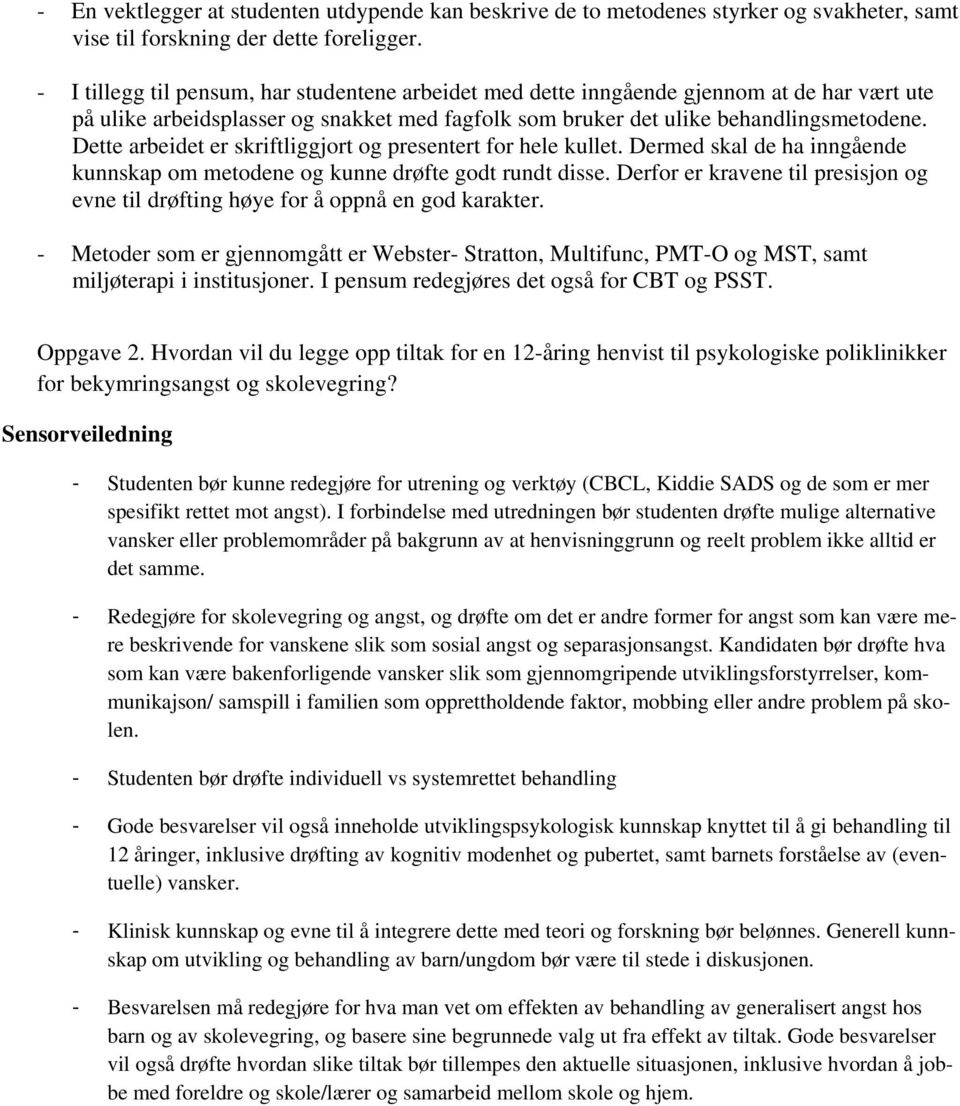 - En vektlegger at studenten utdypende kan beskrive de to metodenes styrker og svakheter, samt vise til forskning der dette foreligger.

- I tillegg til pensum, har studentene arbeidet med dette inngående gjennom at de har vært ute på ulike arbeidsplasser og snakket med fagfolk som bruker det ulike behandlingsmetodene. Dette arbeidet er skriftliggjort og presentert for hele kullet. Dermed skal de ha inngående kunnskap om metodene og kunne drøfte godt rundt disse. Derfor er kravene til presisjon og evne til drøfting høye for å oppnå en god karakter.

- Metoder som er gjennomgått er Webster- Stratton, Multifunc, PMT-O og MST, samt miljøterapi i institusjoner. I pensum redegjøres det også for CBT og PSST.

Oppgave 2. Hvordan vil du legge opp tiltak for en 12-åring henvist til psykologiske poliklinikker for bekymringsangst og skolevegring?

Sensorveiledning

- Studenten bør kunne redegjøre for utrening og verktøy (CBCL, Kiddie SADS og de som er mer spesifikt rettet mot angst). I forbindelse med utredningen bør studenten drøfte mulige alternative vansker eller problemområder på bakgrunn av at henvisninggrunn og reelt problem ikke alltid er det samme.

- Redegjøre for skolevegring og angst, og drøfte om det er andre former for angst som kan være mere beskrivende for vanskene slik som sosial angst og separasjonsangst. Kandidaten bør drøfte hva som kan være bakenforligende vansker slik som gjennomgripende utviklingsforstyrrelser, kommunikajson/ samspill i familien som opprettholdende faktor, mobbing eller andre problem på skolen.

- Studenten bør drøfte individuell vs systemrettet behandling

- Gode besvarelser vil også inneholde utviklingspsykologisk kunnskap knyttet til å gi behandling til 12 åringer, inklusive drøfting av kognitiv modenhet og pubertet, samt barnets forståelse av (eventuelle) vansker.

- Klinisk kunnskap og evne til å integrere dette med teori og forskning bør belønnes. Generell kunnskap om utvikling og behandling av barn/ungdom bør være til stede i diskusjonen.

- Besvarelsen må redegjøre for hva man vet om effekten av behandling av generalisert angst hos barn og av skolevegring, og basere sine begrunnede valg ut fra effekt av tiltak. Gode besvarelser vil også drøfte hvordan slike tiltak bør tillempes den aktuelle situasjonen, inklusive hvordan å jobbe med foreldre og skole/lærer og samarbeid mellom skole og hjem.